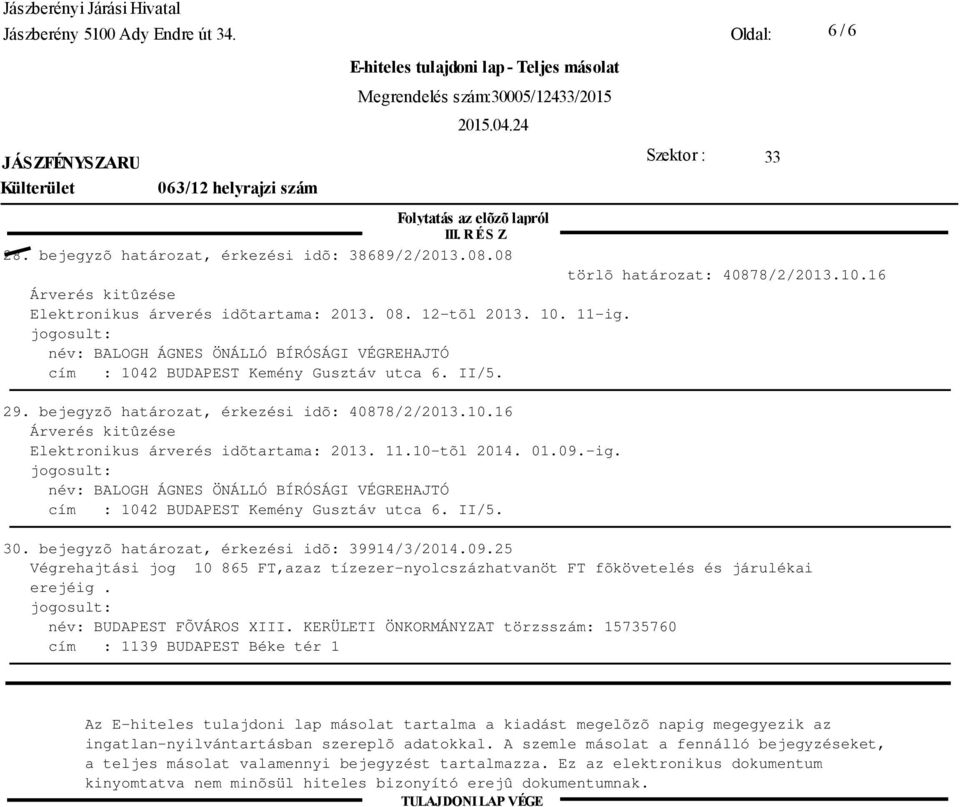 Jászberényi Járási Hivatal
Jászberény 5100 Ady Endre út 34.

Oldal: 6 / 6

E-hiteles tulajdoni lap - Teljes másolat
Megrendelés szám:30005/12433/2015
2015.04.24

JÁSZFÉNYSZARU
Szektor : 33
Külterület 063/12 helyrajzi szám

Folytatás az elõzõ lapról
III. RÉSZ

28. bejegyzõ határozat, érkezési idõ: 38689/2/2013.08.08
törlõ határozat: 40878/2/2013.10.16
Árverés kitûzése
Elektronikus árverés idõtartama: 2013. 08. 12-tõl 2013. 10. 11-ig.
jogosult:
név: BALOGH ÁGNES ÖNÁLLÓ BÍRÓSÁGI VÉGREHAJTÓ
cím : 1042 BUDAPEST Kemény Gusztáv utca 6. II/5.

29. bejegyzõ határozat, érkezési idõ: 40878/2/2013.10.16
Árverés kitûzése
Elektronikus árverés idõtartama: 2013. 11.10-tõl 2014. 01.09.-ig.
jogosult:
név: BALOGH ÁGNES ÖNÁLLÓ BÍRÓSÁGI VÉGREHAJTÓ
cím : 1042 BUDAPEST Kemény Gusztáv utca 6. II/5.

30. bejegyzõ határozat, érkezési idõ: 39914/3/2014.09.25
Végrehajtási jog 10 865 FT,azaz tízezer-nyolcszázhatvanöt FT fõkövetelés és járulékai erejéig .
jogosult:
név: BUDAPEST FÕVÁROS XIII. KERÜLETI ÖNKORMÁNYZAT törzsszám: 15735760
cím : 1139 BUDAPEST Béke tér 1

Az E-hiteles tulajdoni lap másolat tartalma a kiadást megelõzõ napig megegyezik az ingatlan-nyilvántartásban szereplõ adatokkal. A szemle másolat a fennálló bejegyzéseket, a teljes másolat valamennyi bejegyzést tartalmazza. Ez az elektronikus dokumentum kinyomtatva nem minõsül hiteles bizonyító erejû dokumentumnak.

TULAJDONI LAP VÉGE